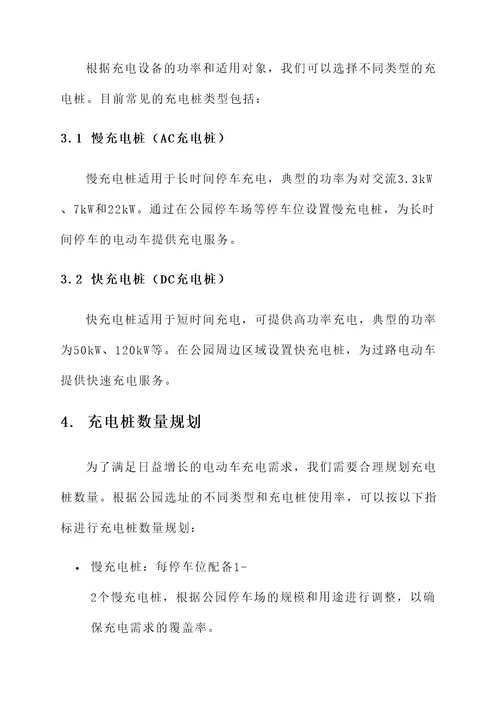 根据充电设备的功率和适用对象，我们可以选择不同类型的充电桩。目前常见的充电桩类型包括：

3.1 慢充电桩（AC充电桩）

慢充电桩适用于长时间停车充电，典型的功率为对交流3.3kW、7kW和22kW。通过在公园停车场等停车位设置慢充电桩，为长时间停车的电动车提供充电服务。

3.2 快充电桩（DC充电桩）

快充电桩适用于短时间充电，可提供高功率充电，典型的功率为50kW、120kW等。在公园周边区域设置快充电桩，为过路电动车提供快速充电服务。

4. 充电桩数量规划

为了满足日益增长的电动车充电需求，我们需要合理规划充电桩数量。根据公园选址的不同类型和充电桩使用率，可以按以下指标进行充电桩数量规划：

• 慢充电桩：每停车位配备1-2个慢充电桩，根据公园停车场的规模和用途进行调整，以确保充电需求的覆盖率。